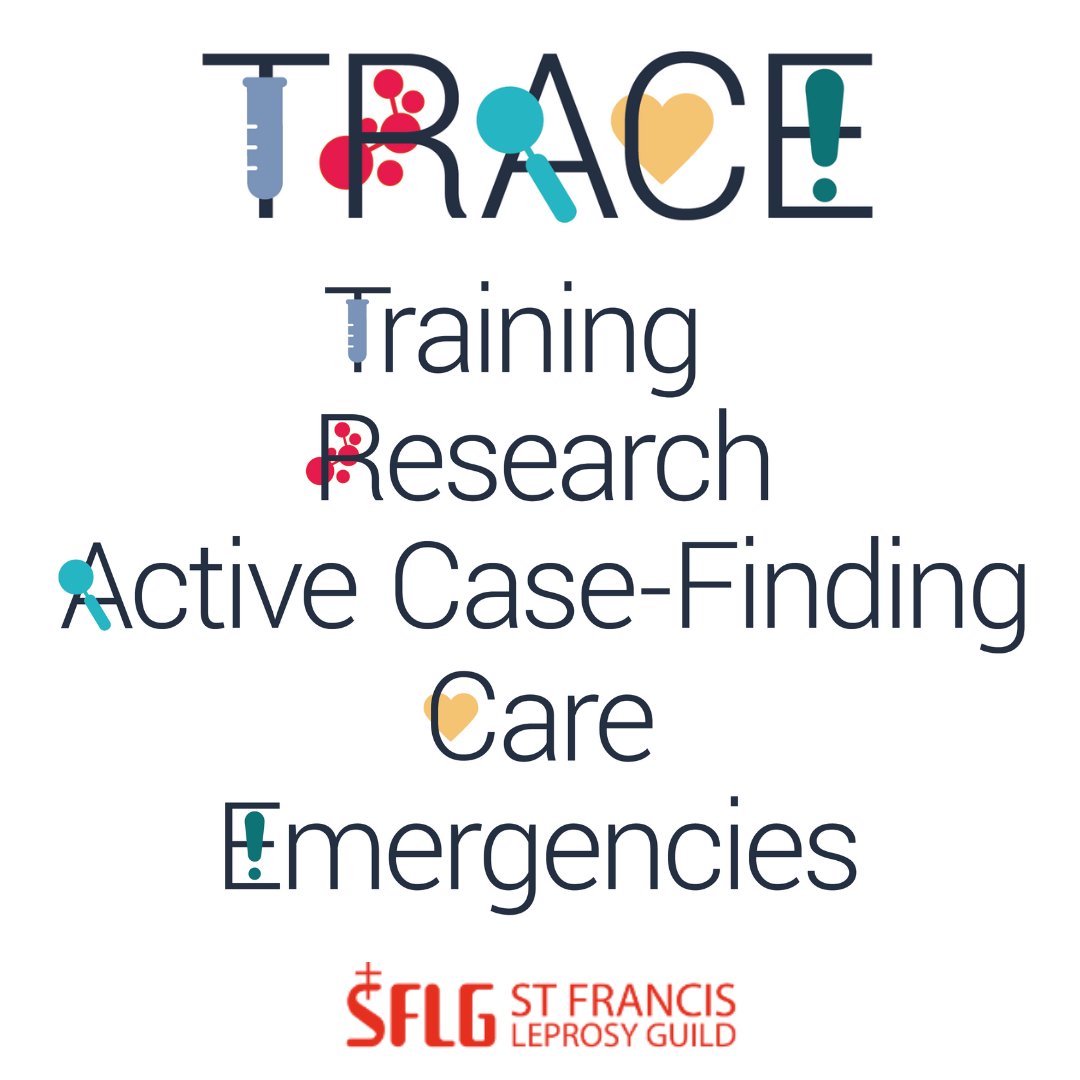 TRACE

Training
Research
Active Case-Finding
Care
Emergencies

SFLG ST FRANCIS LEPROSY GUILD